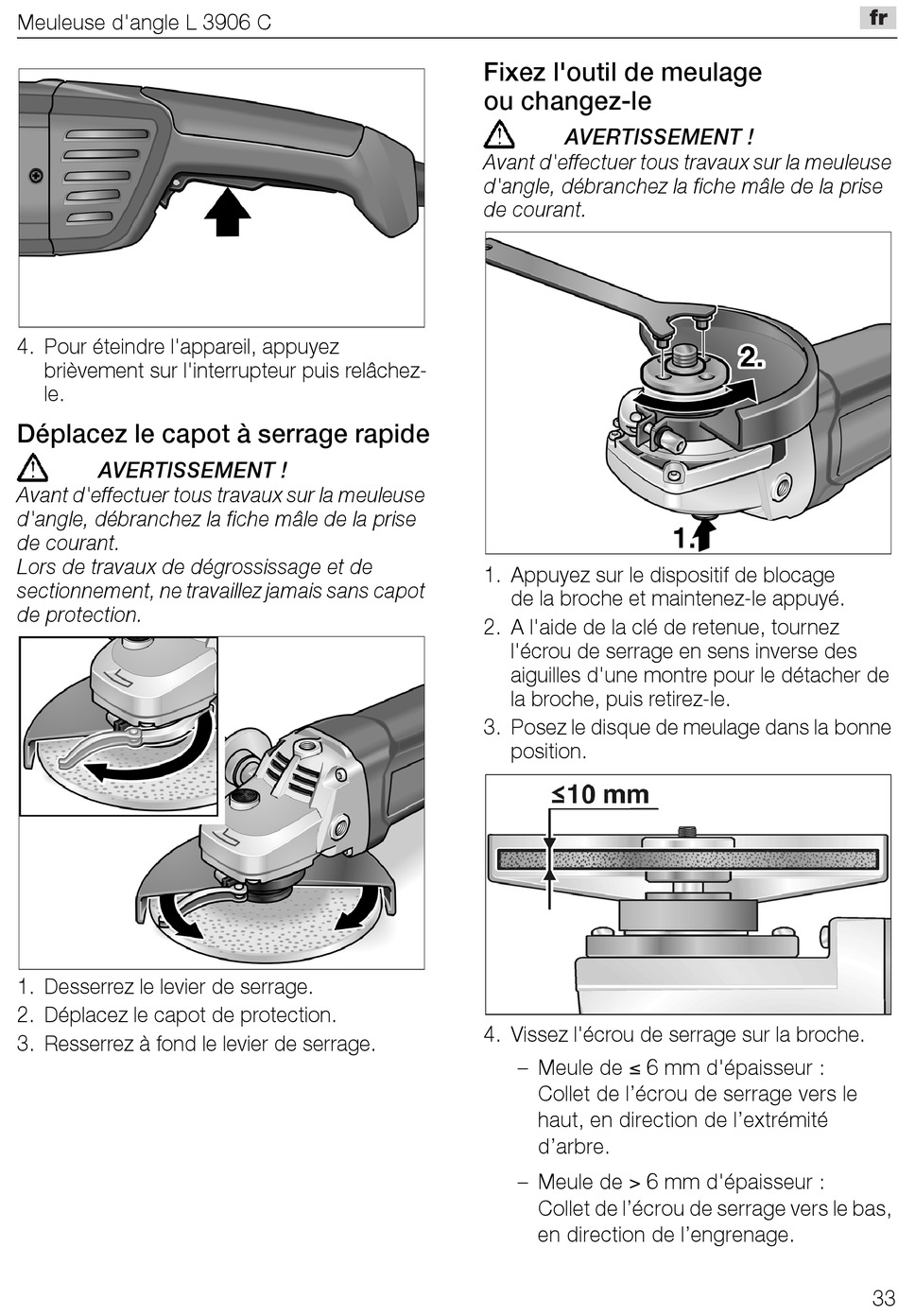 Meuleuse d'angle L 3906 C

fr

4. Pour éteindre l'appareil, appuyez brièvement sur l'interrupteur puis relâchez-le.

Déplacez le capot à serrage rapide

AVERTISSEMENT !
Avant d'effectuer tous travaux sur la meuleuse d'angle, débranchez la fiche mâle de la prise de courant.
Lors de travaux de dégrossissage et de sectionnement, ne travaillez jamais sans capot de protection.

1. Desserrez le levier de serrage.
2. Déplacez le capot de protection.
3. Resserrez à fond le levier de serrage.

Fixez l'outil de meulage ou changez-le

AVERTISSEMENT !
Avant d'effectuer tous travaux sur la meuleuse d'angle, débranchez la fiche mâle de la prise de courant.

2.

1.

1. Appuyez sur le dispositif de blocage de la broche et maintenez-le appuyé.
2. A l'aide de la clé de retenue, tournez l'écrou de serrage en sens inverse des aiguilles d'une montre pour le détacher de la broche, puis retirez-le.
3. Posez le disque de meulage dans la bonne position.

$\leq$10 mm

4. Vissez l'écrou de serrage sur la broche.
– Meule de $\leq$ 6 mm d'épaisseur : Collet de l'écrou de serrage vers le haut, en direction de l'extrémité d'arbre.
– Meule de > 6 mm d'épaisseur : Collet de l'écrou de serrage vers le bas, en direction de l'engrenage.

33